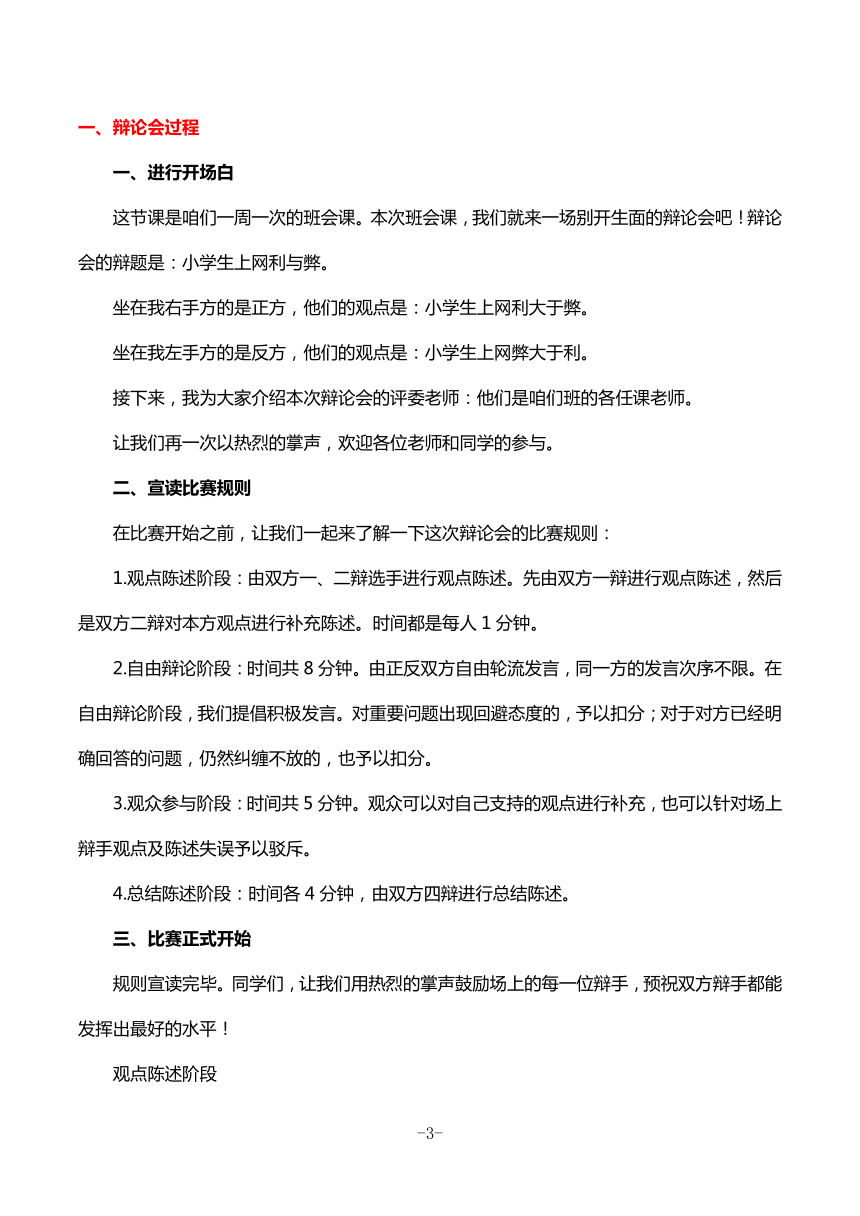 一、辩论会过程

一、进行开场白

这节课是咱们一周一次的班会课。本次班会课，我们就来一场别开生面的辩论会吧！辩论会的辩题是：小学生上网利与弊。

坐在我右手方的是正方，他们的观点是：小学生上网利大于弊。

坐在我左手方的是反方，他们的观点是：小学生上网弊大于利。

接下来，我为大家介绍本次辩论会的评委老师：他们是咱们班的各任课老师。

让我们再一次以热烈的掌声，欢迎各位老师和同学的参与。

二、宣读比赛规则

在比赛开始之前，让我们一起来了解一下这次辩论会的比赛规则：

1.观点陈述阶段：由双方一、二辩选手进行观点陈述。先由双方一辩进行观点陈述，然后是双方二辩对本方观点进行补充陈述。时间都是每人 1 分钟。

2.自由辩论阶段：时间共 8 分钟。由正反双方自由轮流发言，同一方的发言次序不限。在自由辩论阶段，我们提倡积极发言。对重要问题出现回避态度的，予以扣分；对于对方已经明确回答的问题，仍然纠缠不放的，也予以扣分。

3.观众参与阶段：时间共 5 分钟。观众可以对自己支持的观点进行补充，也可以针对场上辩手观点及陈述失误予以驳斥。

4.总结陈述阶段：时间各 4 分钟，由双方四辩进行总结陈述。

三、比赛正式开始

规则宣读完毕。同学们，让我们用热烈的掌声鼓励场上的每一位辩手，预祝双方辩手都能发挥出最好的水平！

观点陈述阶段

-3-